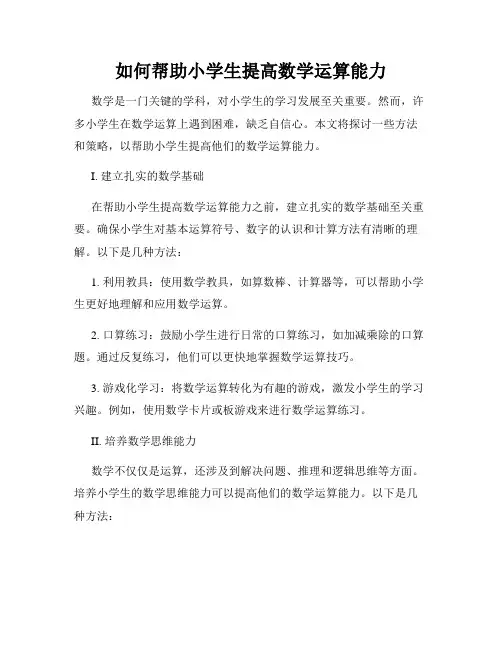 如何帮助小学生提高数学运算能力

数学是一门关键的学科，对小学生的学习发展至关重要。然而，许多小学生在数学运算上遇到困难，缺乏自信心。本文将探讨一些方法和策略，以帮助小学生提高他们的数学运算能力。

I. 建立扎实的数学基础

在帮助小学生提高数学运算能力之前，建立扎实的数学基础至关重要。确保小学生对基本运算符号、数字的认识和计算方法有清晰的理解。以下是几种方法：

1. 利用教具：使用数学教具，如算数棒、计算器等，可以帮助小学生更好地理解和应用数学运算。

2. 口算练习：鼓励小学生进行日常的口算练习，如加减乘除的口算题。通过反复练习，他们可以更快地掌握数学运算技巧。

3. 游戏化学习：将数学运算转化为有趣的游戏，激发小学生的学习兴趣。例如，使用数学卡片或板游戏来进行数学运算练习。

II. 培养数学思维能力

数学不仅仅是运算，还涉及到解决问题、推理和逻辑思维等方面。培养小学生的数学思维能力可以提高他们的数学运算能力。以下是几种方法：